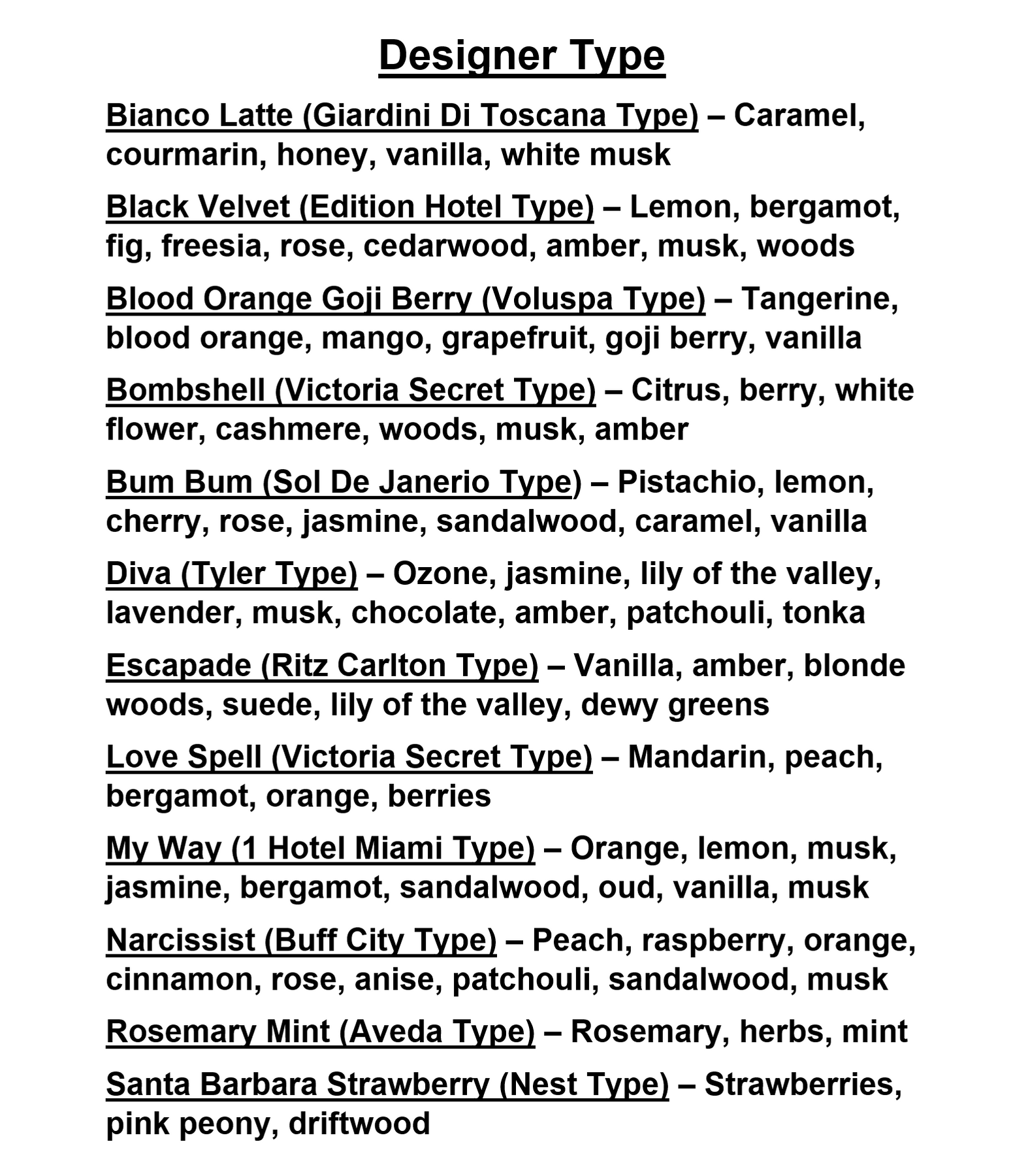 Designer Type

Bianco Latte (Giardini Di Toscana Type) – Caramel, courmarin, honey, vanilla, white musk

Black Velvet (Edition Hotel Type) – Lemon, bergamot, fig, freesia, rose, cedarwood, amber, musk, woods

Blood Orange Goji Berry (Voluspa Type) – Tangerine, blood orange, mango, grapefruit, goji berry, vanilla

Bombshell (Victoria Secret Type) – Citrus, berry, white flower, cashmere, woods, musk, amber

Bum Bum (Sol De Janerio Type) – Pistachio, lemon, cherry, rose, jasmine, sandalwood, caramel, vanilla

Diva (Tyler Type) – Ozone, jasmine, lily of the valley, lavender, musk, chocolate, amber, patchouli, tonka

Escapade (Ritz Carlton Type) – Vanilla, amber, blonde woods, suede, lily of the valley, dewy greens

Love Spell (Victoria Secret Type) – Mandarin, peach, bergamot, orange, berries

My Way (1 Hotel Miami Type) – Orange, lemon, musk, jasmine, bergamot, sandalwood, oud, vanilla, musk

Narcissist (Buff City Type) – Peach, raspberry, orange, cinnamon, rose, anise, patchouli, sandalwood, musk

Rosemary Mint (Aveda Type) – Rosemary, herbs, mint

Santa Barbara Strawberry (Nest Type) – Strawberries, pink peony, driftwood